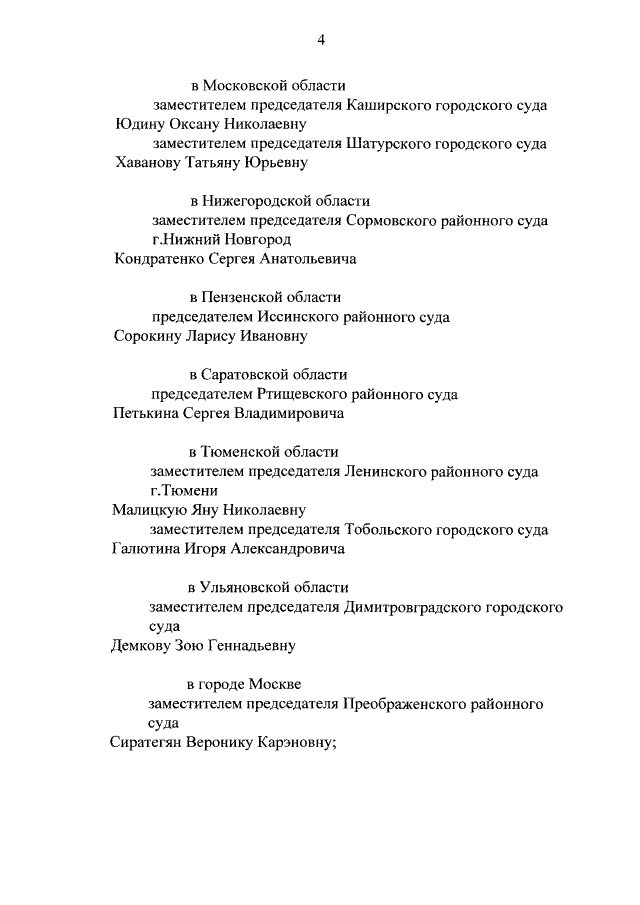 4

в Московской области

заместителем председателя Каширского городского суда
Юдину Оксану Николаевну

заместителем председателя Шатурского городского суда
Хаванову Татьяну Юрьевну

в Нижегородской области

заместителем председателя Сормовского районного суда г.Нижний Новгород
Кондратенко Сергея Анатольевича

в Пензенской области

председателем Иссинского районного суда
Сорокину Ларису Ивановну

в Саратовской области

председателем Ртищевского районного суда
Петькина Сергея Владимировича

в Тюменской области

заместителем председателя Ленинского районного суда г.Тюмени
Малицкую Яну Николаевну

заместителем председателя Тобольского городского суда
Галютина Игоря Александровича

в Ульяновской области

заместителем председателя Димитровградского городского суда
Демкову Зою Геннадьевну

в городе Москве

заместителем председателя Преображенского районного суда
Сиратегян Веронику Карэновну;